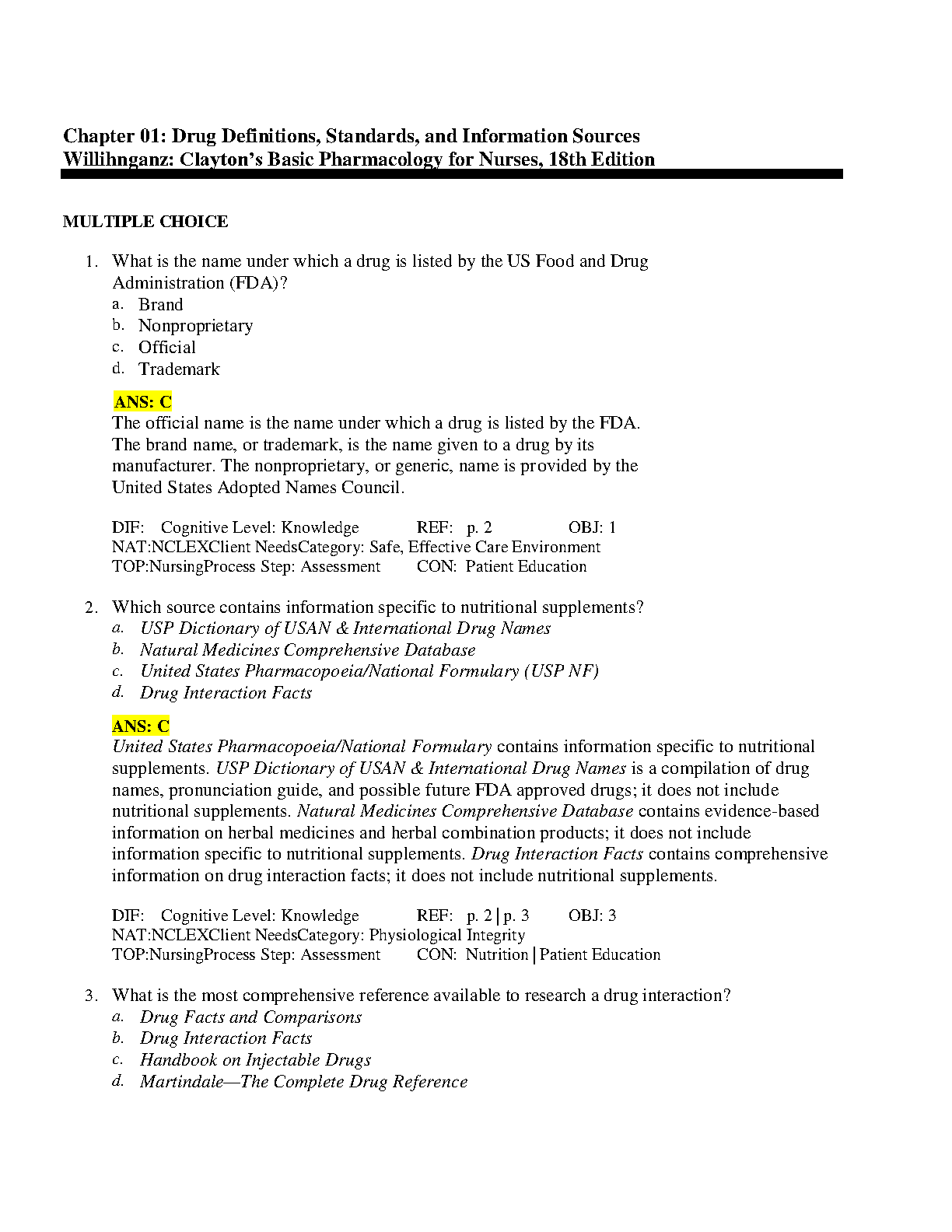 Chapter 01: Drug Definitions, Standards, and Information Sources
Willihnganz: Clayton's Basic Pharmacology for Nurses, 18th Edition

MULTIPLE CHOICE

1. What is the name under which a drug is listed by the US Food and Drug Administration (FDA)?
a. Brand
b. Nonproprietary
c. Official
d. Trademark

ANS: C
The official name is the name under which a drug is listed by the FDA. The brand name, or trademark, is the name given to a drug by its manufacturer. The nonproprietary, or generic, name is provided by the United States Adopted Names Council.

DIF: Cognitive Level: Knowledge REF: p. 2 OBJ: 1
NAT:NCLEXClient NeedsCategory: Safe, Effective Care Environment
TOP:NursingProcess Step: Assessment CON: Patient Education

2. Which source contains information specific to nutritional supplements?
a. USP Dictionary of USAN & International Drug Names
b. Natural Medicines Comprehensive Database
c. United States Pharmacopoeia/National Formulary (USP NF)
d. Drug Interaction Facts

ANS: C
United States Pharmacopoeia/National Formulary contains information specific to nutritional supplements. USP Dictionary of USAN & International Drug Names is a compilation of drug names, pronunciation guide, and possible future FDA approved drugs; it does not include nutritional supplements. Natural Medicines Comprehensive Database contains evidence-based information on herbal medicines and herbal combination products; it does not include information specific to nutritional supplements. Drug Interaction Facts contains comprehensive information on drug interaction facts; it does not include nutritional supplements.

DIF: Cognitive Level: Knowledge REF: p. 2 | p. 3 OBJ: 3
NAT:NCLEXClient NeedsCategory: Physiological Integrity
TOP:NursingProcess Step: Assessment CON: Nutrition | Patient Education

3. What is the most comprehensive reference available to research a drug interaction?
a. Drug Facts and Comparisons
b. Drug Interaction Facts
c. Handbook on Injectable Drugs
d. Martindale—The Complete Drug Reference